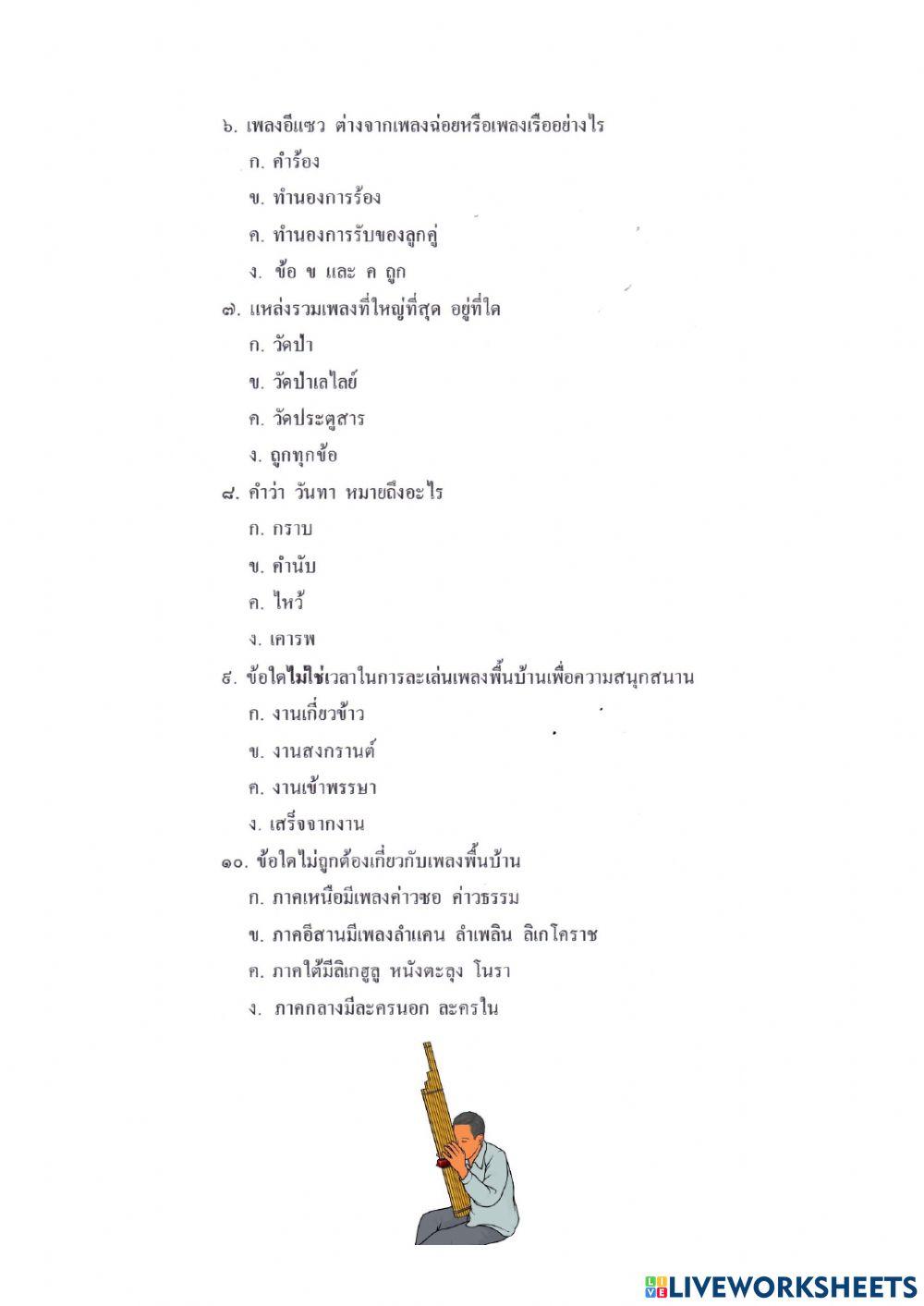 ๖. เพลงอีแซว ต่างจากเพลงฉ่อยหรือเพลงเรืออย่างไร

ก. คำร้อง

ข. ทำนองการร้อง

ค. ทำนองการรับของลูกคู่

ง. ข้อ ข และ ค ถูก

๗. แหล่งรวมเพลงที่ใหญ่ที่สุด อยู่ที่ใด

ก. วัดป่า

ข. วัดป่าเลไลย์

ค. วัดประตูสาร

ง. ถูกทุกข้อ

๘. คำว่า วันทา หมายถึงอะไร

ก. กราบ

ข. คำนับ

ค. ไหว้

ง. เคารพ

๙. ข้อใดไม่ใช่เวลาในการละเล่นเพลงพื้นบ้านเพื่อความสนุกสนาน

ก. งานเกี่ยวข้าว

ข. งานสงกรานต์

ค. งานเข้าพรรษา

ง. เสร็จจากงาน

๑๐. ข้อใดไม่ถูกต้องเกี่ยวกับเพลงพื้นบ้าน

ก. ภาคเหนือมีเพลงค่าวซอ ค่าวธรรม

ข. ภาคอีสานมีเพลงลำแคน ลำเพลิน ลิเกโคราช

ค. ภาคใต้มีลิเกฮูลู หนังตะลุง โนรา

ง. ภาคกลางมีละครนอก ละครใน

LIVEWORKSHEETS